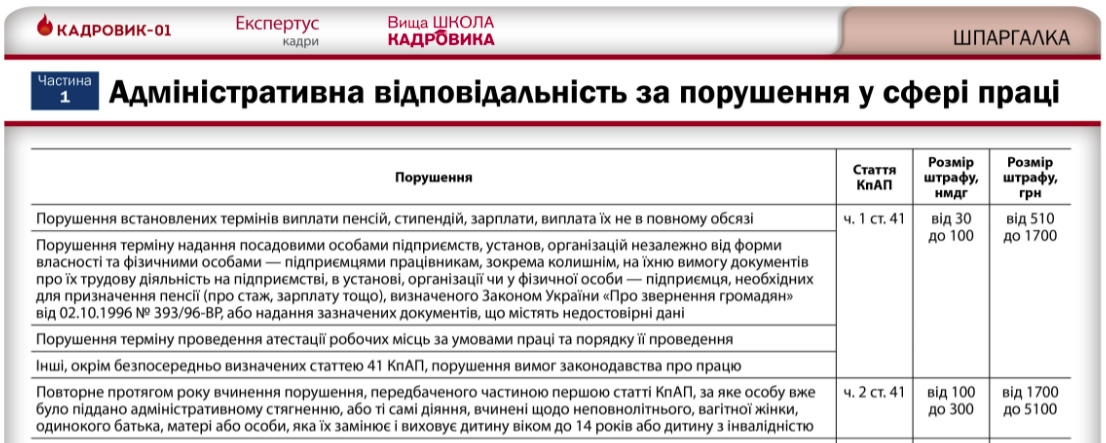 КАДРОВИК-01 Експертус кадри Вища ШКОЛА КАДРОВИКА

ШПАРГАЛКА

Частина 1

Адміністративна відповідальність за порушення у сфері праці

| Порушення | Стаття КпАП | Розмір штрафу, нмдг | Розмір штрафу, грн |
|---|---|---|---|
| Порушення встановлених термінів виплати пенсій, стипендій, зарплати, виплата їх не в повному обсязі | ч. 1 ст. 41 | від 30 до 100 | від 510 до 1700 |
| Порушення терміну надання посадовими особами підприємств, установ, організацій незалежно від форми власності та фізичними особами — підприємцями працівникам, зокрема колишнім, на їхню вимогу документів про їх трудову діяльність на підприємстві, в установі, організації чи у фізичної особи — підприємця, необхідних для призначення пенсії (про стаж, зарплату тощо), визначеного Законом України «Про звернення громадян» від 02.10.1996 № 393/96-ВР, або надання зазначених документів, що містять недостовірні дані | | | |
| Порушення терміну проведення атестації робочих місць за умовами праці та порядку її проведення | | | |
| Інші, окрім безпосередньо визначених статтею 41 КпАП, порушення вимог законодавства про працю | | | |
| Повторне протягом року вчинення порушення, передбаченого частиною першою статті КпАП, за яке особу вже було піддано адміністративному стягненню, або ті самі діяння, вчинені щодо неповнолітнього, вагітної жінки, одинокого батька, матері або особи, яка їх замінює і виховує дитину віком до 14 років або дитину з інвалідністю | ч. 2 ст. 41 | від 100 до 300 | від 1700 до 5100 |